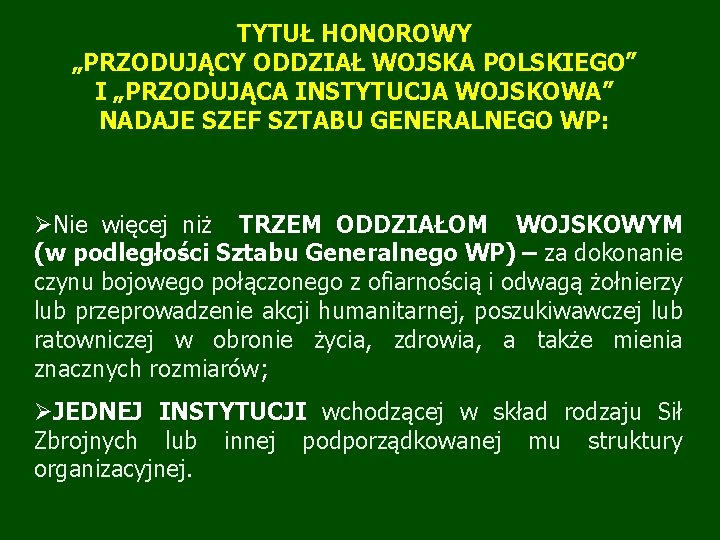 TYTUŁ HONOROWY
„PRZODUJĄCY ODDZIAŁ WOJSKA POLSKIEGO”
I „PRZODUJĄCA INSTYTUCJA WOJSKOWA”
NADAJE SZEF SZTABU GENERALNEGO WP:

➢Nie więcej niż TRZEM ODDZIAŁOM WOJSKOWYM (w podległości Sztabu Generalnego WP) – za dokonanie czynu bojowego połączonego z ofiarnością i odwagą żołnierzy lub przeprowadzenie akcji humanitarnej, poszukiwawczej lub ratowniczej w obronie życia, zdrowia, a także mienia znacznych rozmiarów;

➢JEDNEJ INSTYTUCJI wchodzącej w skład rodzaju Sił Zbrojnych lub innej podporządkowanej mu struktury organizacyjnej.